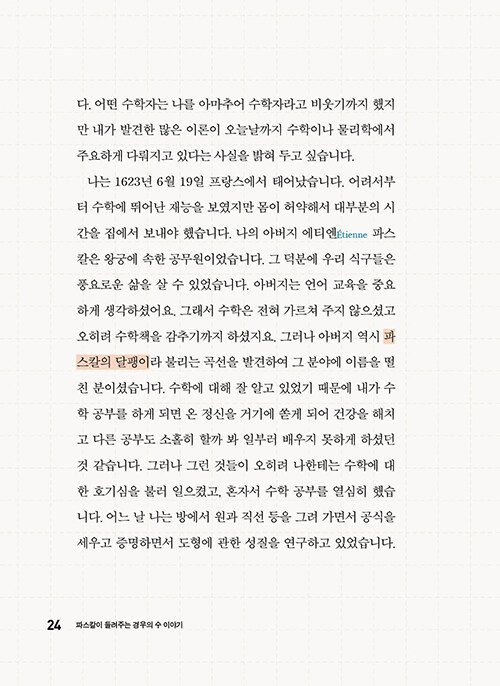 다. 어떤 수학자는 나를 아마추어 수학자라고 비웃기까지 했지만 내가 발견한 많은 이론이 오늘날까지 수학이나 물리학에서 주요하게 다뤄지고 있다는 사실을 밝혀 두고 싶습니다.

나는 1623년 6월 19일 프랑스에서 태어났습니다. 어려서부터 수학에 뛰어난 재능을 보였지만 몸이 허약해서 대부분의 시간을 집에서 보내야 했습니다. 나의 아버지 에티엔Étienne 파스칼은 왕궁에 속한 공무원이었습니다. 그 덕분에 우리 식구들은 풍요로운 삶을 살 수 있었습니다. 아버지는 언어 교육을 중요하게 생각하셨어요. 그래서 수학은 전혀 가르쳐 주지 않으셨고 오히려 수학책을 감추기까지 하셨지요. 그러나 아버지 역시 파스칼의 달팽이라 불리는 곡선을 발견하여 그 분야에 이름을 떨친 분이셨습니다. 수학에 대해 잘 알고 있었기 때문에 내가 수학 공부를 하게 되면 온 정신을 거기에 쏟게 되어 건강을 해치고 다른 공부도 소홀히 할까 봐 일부러 배우지 못하게 하셨던 것 같습니다. 그러나 그런 것들이 오히려 나한테는 수학에 대한 호기심을 불러 일으켰고, 혼자서 수학 공부를 열심히 했습니다. 어느 날 나는 방에서 원과 직선 등을 그려 가면서 공식을 세우고 증명하면서 도형에 관한 성질을 연구하고 있었습니다.

24 파스칼이 들려주는 경우의 수 이야기